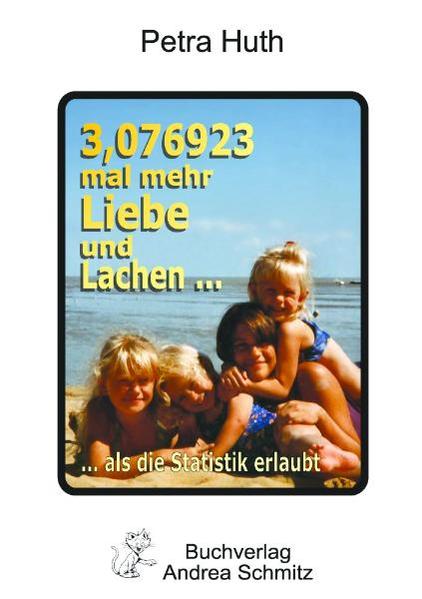 Petra Huth

3,076923 mal mehr Liebe und Lachen ...

... als die Statistik erlaubt

Buchverlag Andrea Schmitz